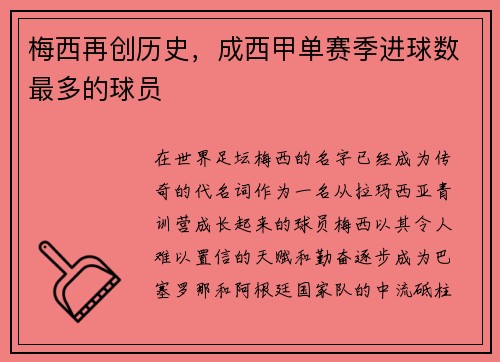 梅西再创历史，成西甲单赛季进球数最多的球员

在世界足坛梅西的名字已经成为传奇的代名词作为一名从拉玛西亚青训营成长起来的球员梅西以其令人难以置信的天赋和勤奋逐步成为巴塞罗那和阿根廷国家队的中流砥柱